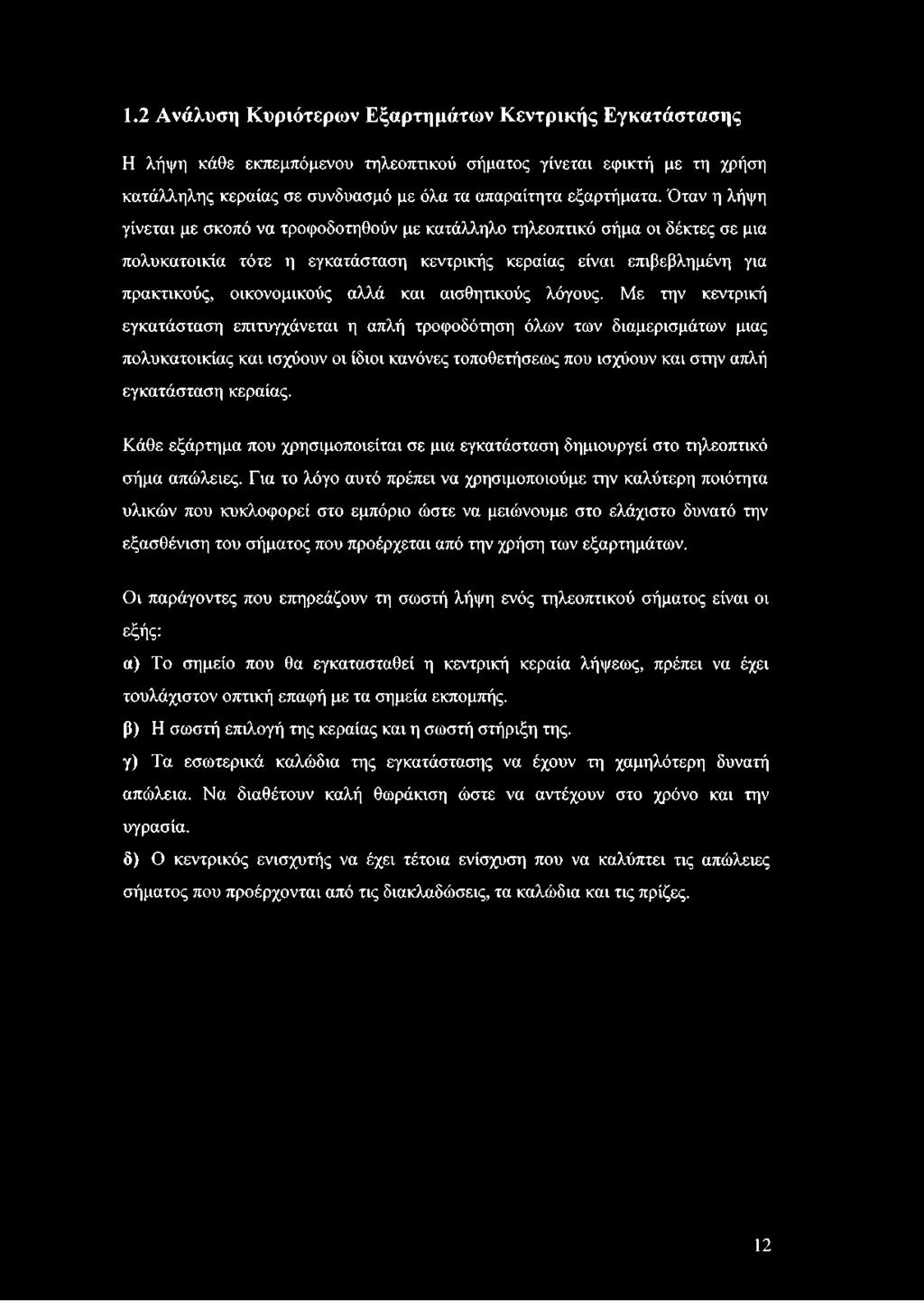 1.2 Ανάλυση Κυριότερων Εξαρτημάτων Κεντρικής Εγκατάστασης

Η λήψη κάθε εκπεμπόμενου τηλεοπτικού σήματος γίνεται εφικτή με τη χρήση κατάλληλης κεραίας σε συνδυασμό με όλα τα απαραίτητα εξαρτήματα. Όταν η λήψη γίνεται με σκοπό να τροφοδοτηθούν με κατάλληλο τηλεοπτικό σήμα οι δέκτες σε μια πολυκατοικία τότε η εγκατάσταση κεντρικής κεραίας είναι επιβεβλημένη για πρακτικούς, οικονομικούς αλλά και αισθητικούς λόγους. Με την κεντρική εγκατάσταση επιτυγχάνεται η απλή τροφοδότηση όλων των διαμερισμάτων μιας πολυκατοικίας και ισχύουν οι ίδιοι κανόνες τοποθετήσεως που ισχύουν και στην απλή εγκατάσταση κεραίας.

Κάθε εξάρτημα που χρησιμοποιείται σε μια εγκατάσταση δημιουργεί στο τηλεοπτικό σήμα απώλειες. Για το λόγο αυτό πρέπει να χρησιμοποιούμε την καλύτερη ποιότητα υλικών που κυκλοφορεί στο εμπόριο ώστε να μειώνουμε στο ελάχιστο δυνατό την εξασθένιση του σήματος που προέρχεται από την χρήση των εξαρτημάτων.

Οι παράγοντες που επηρεάζουν τη σωστή λήψη ενός τηλεοπτικού σήματος είναι οι εξής:

α) Το σημείο που θα εγκατασταθεί η κεντρική κεραία λήψεως, πρέπει να έχει τουλάχιστον οπτική επαφή με τα σημεία εκπομπής.

β) Η σωστή επιλογή της κεραίας και η σωστή στήριξη της.

γ) Τα εσωτερικά καλώδια της εγκατάστασης να έχουν τη χαμηλότερη δυνατή απώλεια. Να διαθέτουν καλή θωράκιση ώστε να αντέχουν στο χρόνο και την υγρασία.

δ) Ο κεντρικός ενισχυτής να έχει τέτοια ενίσχυση που να καλύπτει τις απώλειες σήματος που προέρχονται από τις διακλαδώσεις, τα καλώδια και τις πρίζες.

12